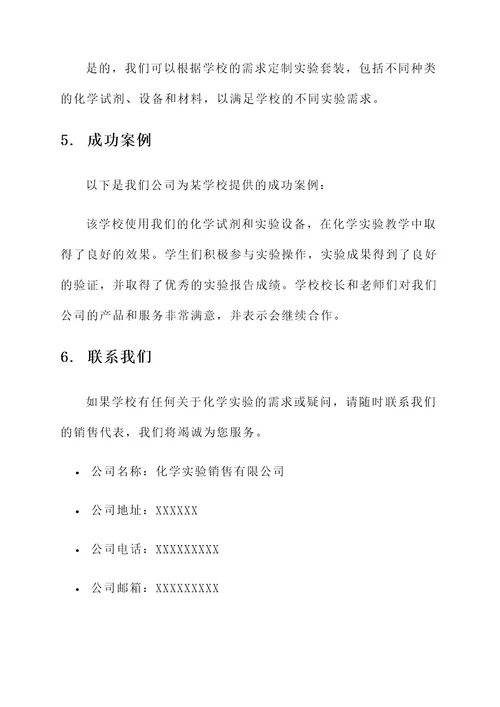 是的，我们可以根据学校的需求定制实验套装，包括不同种类的化学试剂、设备和材料，以满足学校的不同实验需求。

5. 成功案例

以下是我们公司为某学校提供的成功案例：

该学校使用我们的化学试剂和实验设备，在化学实验教学中取得了良好的效果。学生们积极参与实验操作，实验成果得到了良好的验证，并取得了优秀的实验报告成绩。学校校长和老师们对我们公司的产品和服务非常满意，并表示会继续合作。

6. 联系我们

如果学校有任何关于化学实验的需求或疑问，请随时联系我们的销售代表，我们将竭诚为您服务。

• 公司名称：化学实验销售有限公司
• 公司地址：XXXXXX
• 公司电话：XXXXXXXXX
• 公司邮箱：XXXXXXXXX